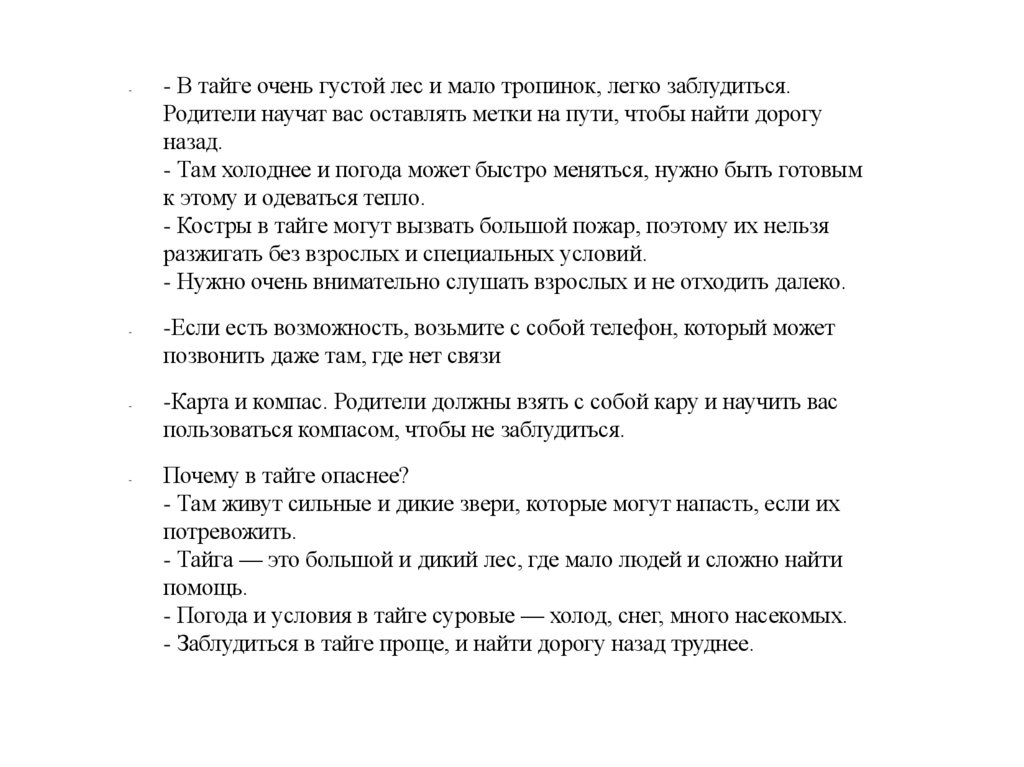 - - В тайге очень густой лес и мало тропинок, легко заблудиться. Родители научат вас оставлять метки на пути, чтобы найти дорогу назад.
- Там холоднее и погода может быстро меняться, нужно быть готовым к этому и одеваться тепло.
- Костры в тайге могут вызвать большой пожар, поэтому их нельзя разжигать без взрослых и специальных условий.
- Нужно очень внимательно слушать взрослых и не отходить далеко.

- -Если есть возможность, возьмите с собой телефон, который может позвонить даже там, где нет связи

- -Карта и компас. Родители должны взять с собой кару и научить вас пользоваться компасом, чтобы не заблудиться.

- Почему в тайге опаснее?
- Там живут сильные и дикие звери, которые могут напасть, если их потревожить.
- Тайга — это большой и дикий лес, где мало людей и сложно найти помощь.
- Погода и условия в тайге суровые — холод, снег, много насекомых.
- Заблудиться в тайге проще, и найти дорогу назад труднее.